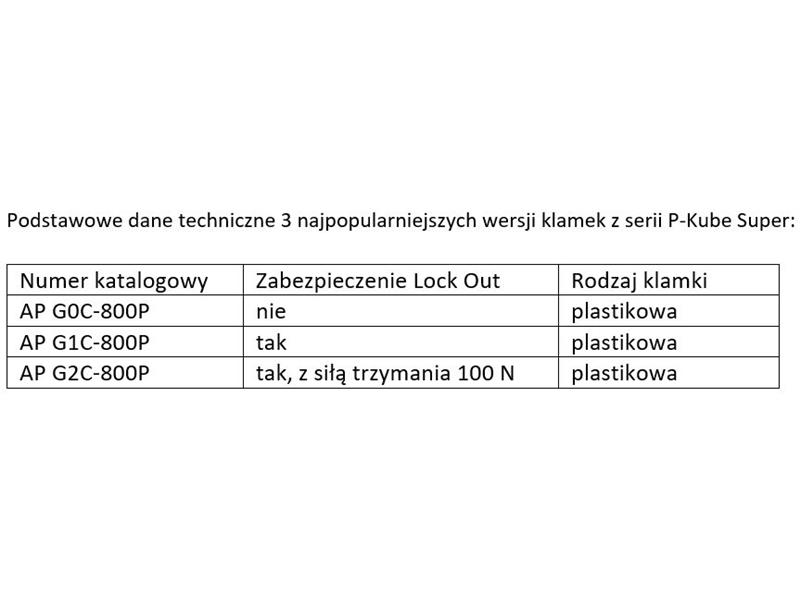 Podstawowe dane techniczne 3 najpopularniejszych wersji klamek z serii P-Kube Super:

| Numer katalogowy | Zabezpieczenie Lock Out | Rodzaj klamki |
|---|---|---|
| AP G0C-800P | nie | plastikowa |
| AP G1C-800P | tak | plastikowa |
| AP G2C-800P | tak, z siłą trzymania 100 N | plastikowa |